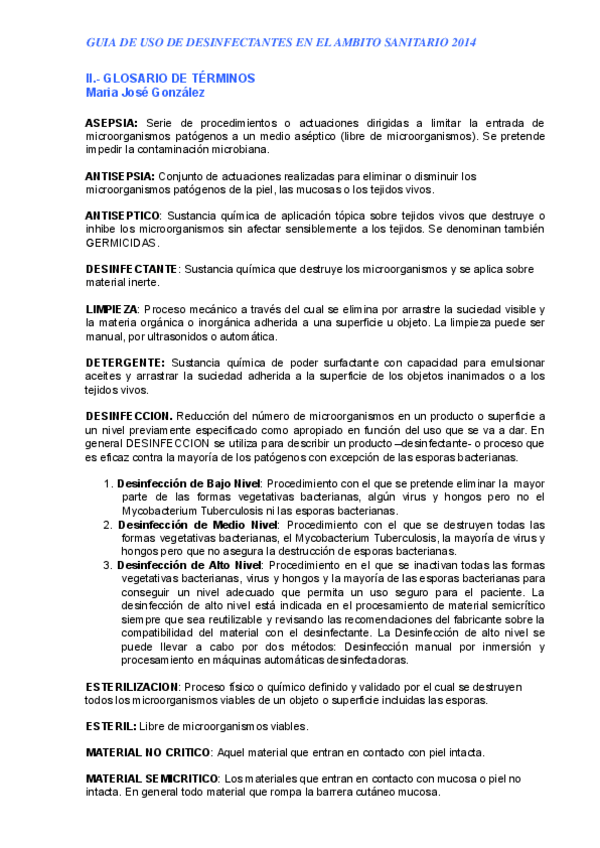 GUIA DE USO DE DESINFECTANTES EN EL AMBITO SANITARIO 2014

II.- GLOSARIO DE TÉRMINOS
Maria José González

ASEPSIA: Serie de procedimientos o actuaciones dirigidas a limitar la entrada de microorganismos patógenos a un medio aséptico (libre de microorganismos). Se pretende impedir la contaminación microbiana.

ANTISEPSIA: Conjunto de actuaciones realizadas para eliminar o disminuir los microorganismos patógenos de la piel, las mucosas o los tejidos vivos.

ANTISEPTICO: Sustancia química de aplicación tópica sobre tejidos vivos que destruye o inhibe los microorganismos sin afectar sensiblemente a los tejidos. Se denominan también GERMICIDAS.

DESINFECTANTE: Sustancia química que destruye los microorganismos y se aplica sobre material inerte.

LIMPIEZA: Proceso mecánico a través del cual se elimina por arrastre la suciedad visible y la materia orgánica o inorgánica adherida a una superficie u objeto. La limpieza puede ser manual, por ultrasonidos o automática.

DETERGENTE: Sustancia química de poder surfactante con capacidad para emulsionar aceites y arrastrar la suciedad adherida a la superficie de los objetos inanimados o a los tejidos vivos.

DESINFECCION. Reducción del número de microorganismos en un producto o superficie a un nivel previamente especificado como apropiado en función del uso que se va a dar. En general DESINFECCION se utiliza para describir un producto –desinfectante- o proceso que es eficaz contra la mayoría de los patógenos con excepción de las esporas bacterianas.

1. Desinfección de Bajo Nivel: Procedimiento con el que se pretende eliminar la mayor parte de las formas vegetativas bacterianas, algún virus y hongos pero no el Mycobacterium Tuberculosis ni las esporas bacterianas.
2. Desinfección de Medio Nivel: Procedimiento con el que se destruyen todas las formas vegetativas bacterianas, el Mycobacterium Tuberculosis, la mayoría de virus y hongos pero que no asegura la destrucción de esporas bacterianas.
3. Desinfección de Alto Nivel: Procedimiento en el que se inactivan todas las formas vegetativas bacterianas, virus y hongos y la mayoría de las esporas bacterianas para conseguir un nivel adecuado que permita un uso seguro para el paciente. La desinfección de alto nivel está indicada en el procesamiento de material semicrítico siempre que sea reutilizable y revisando las recomendaciones del fabricante sobre la compatibilidad del material con el desinfectante. La Desinfección de alto nivel se puede llevar a cabo por dos métodos: Desinfección manual por inmersión y procesamiento en máquinas automáticas desinfectadoras.

ESTERILIZACION: Proceso físico o químico definido y validado por el cual se destruyen todos los microorganismos viables de un objeto o superficie incluidas las esporas.

ESTERIL: Libre de microorganismos viables.

MATERIAL NO CRITICO: Aquel material que entran en contacto con piel intacta.

MATERIAL SEMICRITICO: Los materiales que entran en contacto con mucosa o piel no intacta. En general todo material que rompa la barrera cutáneo mucosa.